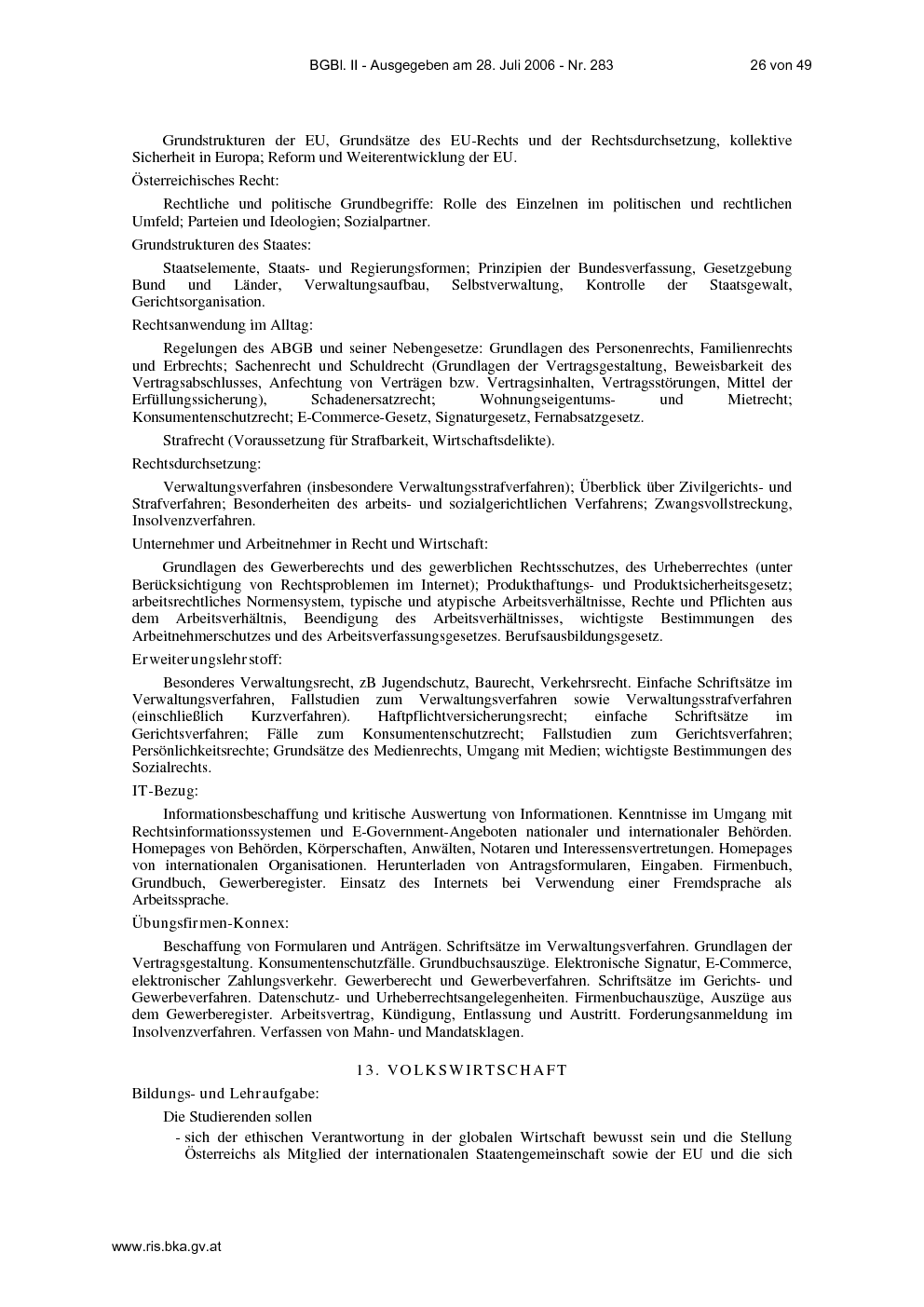 BGBl. II - Ausgegeben am 28. Juli 2006 - Nr. 283 26 von 49

Grundstrukturen der EU, Grundsätze des EU-Rechts und der Rechtsdurchsetzung, kollektive Sicherheit in Europa; Reform und Weiterentwicklung der EU.

Österreichisches Recht:

Rechtliche und politische Grundbegriffe: Rolle des Einzelnen im politischen und rechtlichen Umfeld; Parteien und Ideologien; Sozialpartner.

Grundstrukturen des Staates:

Staatselemente, Staats- und Regierungsformen; Prinzipien der Bundesverfassung, Gesetzgebung Bund und Länder, Verwaltungsaufbau, Selbstverwaltung, Kontrolle der Staatsgewalt, Gerichtsorganisation.

Rechtsanwendung im Alltag:

Regelungen des ABGB und seiner Nebengesetze: Grundlagen des Personenrechts, Familienrechts und Erbrechts; Sachenrecht und Schuldrecht (Grundlagen der Vertragsgestaltung, Beweisbarkeit des Vertragsabschlusses, Anfechtung von Verträgen bzw. Vertragsinhalten, Vertragsstörungen, Mittel der Erfüllungssicherung), Schadenersatzrecht; Wohnungseigentums- und Mietrecht; Konsumentenschutzrecht; E-Commerce-Gesetz, Signaturgesetz, Fernabsatzgesetz.

Strafrecht (Voraussetzung für Strafbarkeit, Wirtschaftsdelikte).

Rechtsdurchsetzung:

Verwaltungsverfahren (insbesondere Verwaltungsstrafverfahren); Überblick über Zivilgerichts- und Strafverfahren; Besonderheiten des arbeits- und sozialgerichtlichen Verfahrens; Zwangsvollstreckung, Insolvenzverfahren.

Unternehmer und Arbeitnehmer in Recht und Wirtschaft:

Grundlagen des Gewerberechts und des gewerblichen Rechtsschutzes, des Urheberrechtes (unter Berücksichtigung von Rechtsproblemen im Internet); Produkthaftungs- und Produktsicherheitsgesetz; arbeitsrechtliches Normensystem, typische und atypische Arbeitsverhältnisse, Rechte und Pflichten aus dem Arbeitsverhältnis, Beendigung des Arbeitsverhältnisses, wichtigste Bestimmungen des Arbeitnehmerschutzes und des Arbeitsverfassungsgesetzes. Berufsausbildungsgesetz.

Erweiterungslehrstoff:

Besonderes Verwaltungsrecht, zB Jugendschutz, Baurecht, Verkehrsrecht. Einfache Schriftsätze im Verwaltungsverfahren, Fallstudien zum Verwaltungsverfahren sowie Verwaltungsstrafverfahren (einschließlich Kurzverfahren). Haftpflichtversicherungsrecht; einfache Schriftsätze im Gerichtsverfahren; Fälle zum Konsumentenschutzrecht; Fallstudien zum Gerichtsverfahren; Persönlichkeitsrechte; Grundsätze des Medienrechts, Umgang mit Medien; wichtigste Bestimmungen des Sozialrechts.

IT-Bezug:

Informationsbeschaffung und kritische Auswertung von Informationen. Kenntnisse im Umgang mit Rechtsinformationssystemen und E-Government-Angeboten nationaler und internationaler Behörden. Homepages von Behörden, Körperschaften, Anwälten, Notaren und Interessensvertretungen. Homepages von internationalen Organisationen. Herunterladen von Antragsformularen, Eingaben. Firmenbuch, Grundbuch, Gewerberegister. Einsatz des Internets bei Verwendung einer Fremdsprache als Arbeitssprache.

Übungsfirmen-Konnex:

Beschaffung von Formularen und Anträgen. Schriftsätze im Verwaltungsverfahren. Grundlagen der Vertragsgestaltung. Konsumentenschutzfälle. Grundbuchsauszüge. Elektronische Signatur, E-Commerce, elektronischer Zahlungsverkehr. Gewerberecht und Gewerbeverfahren. Schriftsätze im Gerichts- und Gewerbeverfahren. Datenschutz- und Urheberrechtsangelegenheiten. Firmenbuchauszüge, Auszüge aus dem Gewerberegister. Arbeitsvertrag, Kündigung, Entlassung und Austritt. Forderungsanmeldung im Insolvenzverfahren. Verfassen von Mahn- und Mandatsklagen.

13. VOLKSWIRTSCHAFT

Bildungs- und Lehraufgabe:

Die Studierenden sollen

- sich der ethischen Verantwortung in der globalen Wirtschaft bewusst sein und die Stellung Österreichs als Mitglied der internationalen Staatengemeinschaft sowie der EU und die sich

www.ris.bka.gv.at